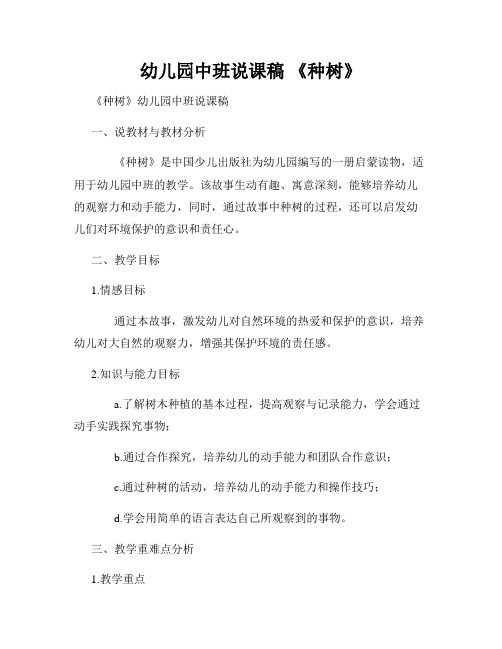 幼儿园中班说课稿 《种树》

《种树》幼儿园中班说课稿

一、说教材与教材分析

《种树》是中国少儿出版社为幼儿园编写的一册启蒙读物，适用于幼儿园中班的教学。该故事生动有趣、寓意深刻，能够培养幼儿的观察力和动手能力，同时，通过故事中种树的过程，还可以启发幼儿们对环境保护的意识和责任心。

二、教学目标

1.情感目标

通过本故事，激发幼儿对自然环境的热爱和保护的意识，培养幼儿对大自然的观察力，增强其保护环境的责任感。

2.知识与能力目标

a.了解树木种植的基本过程，提高观察与记录能力，学会通过动手实践探究事物；

b.通过合作探究，培养幼儿的动手能力和团队合作意识；

c.通过种树的活动，培养幼儿的动手能力和操作技巧；

d.学会用简单的语言表达自己所观察到的事物。

三、教学重难点分析

1.教学重点